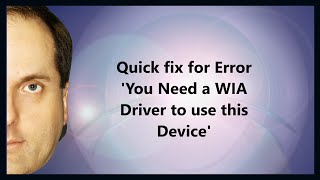 Quick fix for Error 'You Need a WIA Driver to use this Device'